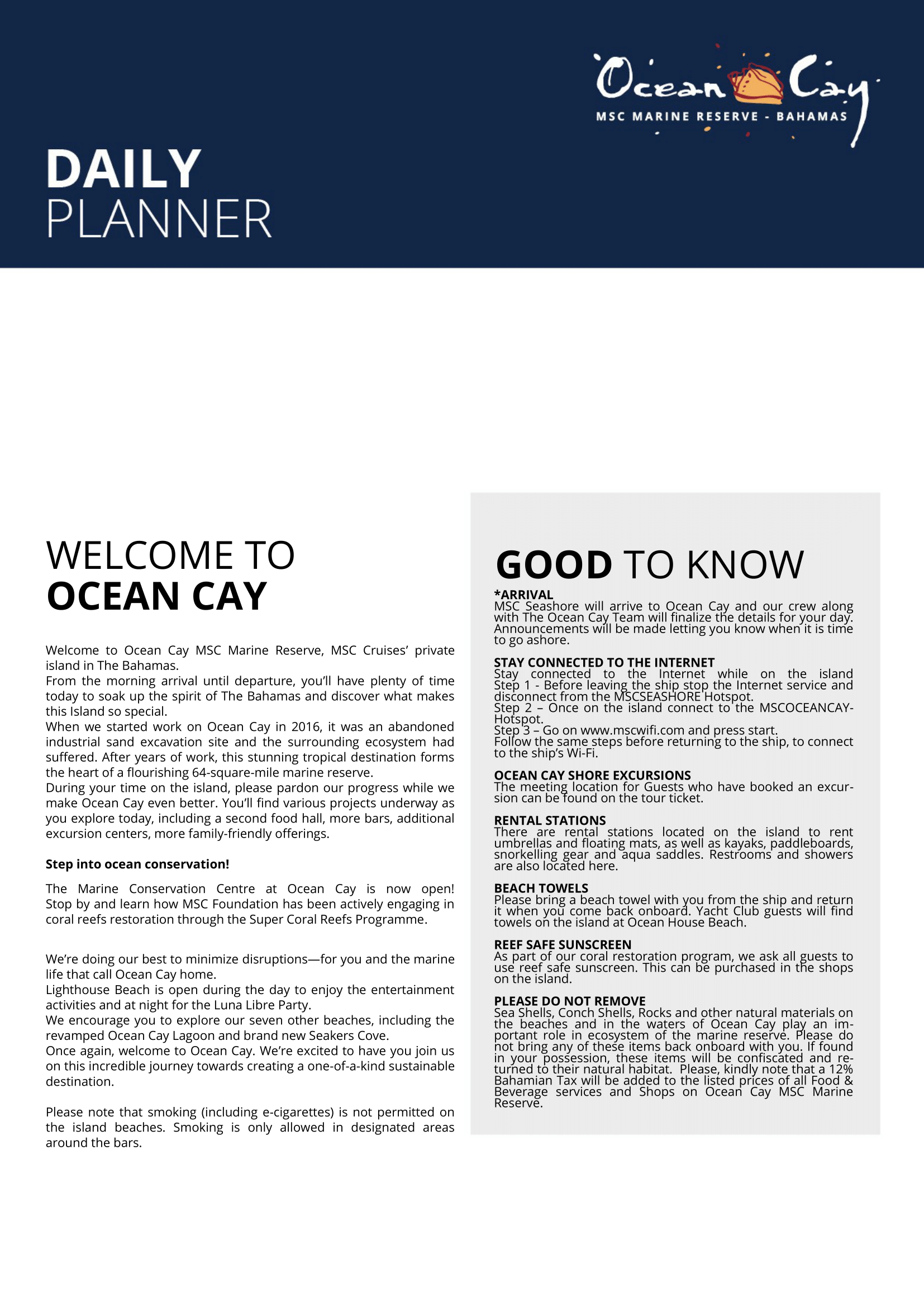 Ocean Cay
MSC MARINE RESERVE - BAHAMAS

DAILY
PLANNER

WELCOME TO
OCEAN CAY

Welcome to Ocean Cay MSC Marine Reserve, MSC Cruises' private island in The Bahamas.
From the morning arrival until departure, you'll have plenty of time today to soak up the spirit of The Bahamas and discover what makes this Island so special.
When we started work on Ocean Cay in 2016, it was an abandoned industrial sand excavation site and the surrounding ecosystem had suffered. After years of work, this stunning tropical destination forms the heart of a flourishing 64-square-mile marine reserve.
During your time on the island, please pardon our progress while we make Ocean Cay even better. You'll find various projects underway as you explore today, including a second food hall, more bars, additional excursion centers, more family-friendly offerings.

Step into ocean conservation!

The Marine Conservation Centre at Ocean Cay is now open! Stop by and learn how MSC Foundation has been actively engaging in coral reefs restoration through the Super Coral Reefs Programme.

We're doing our best to minimize disruptions—for you and the marine life that call Ocean Cay home.
Lighthouse Beach is open during the day to enjoy the entertainment activities and at night for the Luna Libre Party.
We encourage you to explore our seven other beaches, including the revamped Ocean Cay Lagoon and brand new Seakers Cove.
Once again, welcome to Ocean Cay. We're excited to have you join us on this incredible journey towards creating a one-of-a-kind sustainable destination.

Please note that smoking (including e-cigarettes) is not permitted on the island beaches. Smoking is only allowed in designated areas around the bars.

GOOD TO KNOW
*ARRIVAL
MSC Seashore will arrive to Ocean Cay and our crew along with The Ocean Cay Team will finalize the details for your day. Announcements will be made letting you know when it is time to go ashore.

STAY CONNECTED TO THE INTERNET
Stay connected to the Internet while on the island
Step 1 - Before leaving the ship stop the Internet service and disconnect from the MSCSEASHORE Hotspot.
Step 2 – Once on the island connect to the MSCOCEANCAY-Hotspot.
Step 3 – Go on www.mscwifi.com and press start.
Follow the same steps before returning to the ship, to connect to the ship's Wi-Fi.

OCEAN CAY SHORE EXCURSIONS
The meeting location for Guests who have booked an excursion can be found on the tour ticket.

RENTAL STATIONS
There are rental stations located on the island to rent umbrellas and floating mats, as well as kayaks, paddleboards, snorkelling gear and aqua saddles. Restrooms and showers are also located here.

BEACH TOWELS
Please bring a beach towel with you from the ship and return it when you come back onboard. Yacht Club guests will find towels on the island at Ocean House Beach.

REEF SAFE SUNSCREEN
As part of our coral restoration program, we ask all guests to use reef safe sunscreen. This can be purchased in the shops on the island.

PLEASE DO NOT REMOVE
Sea Shells, Conch Shells, Rocks and other natural materials on the beaches and in the waters of Ocean Cay play an important role in ecosystem of the marine reserve. Please do not bring any of these items back onboard with you. If found in your possession, these items will be confiscated and returned to their natural habitat. Please, kindly note that a 12% Bahamian Tax will be added to the listed prices of all Food & Beverage services and Shops on Ocean Cay MSC Marine Reserve.